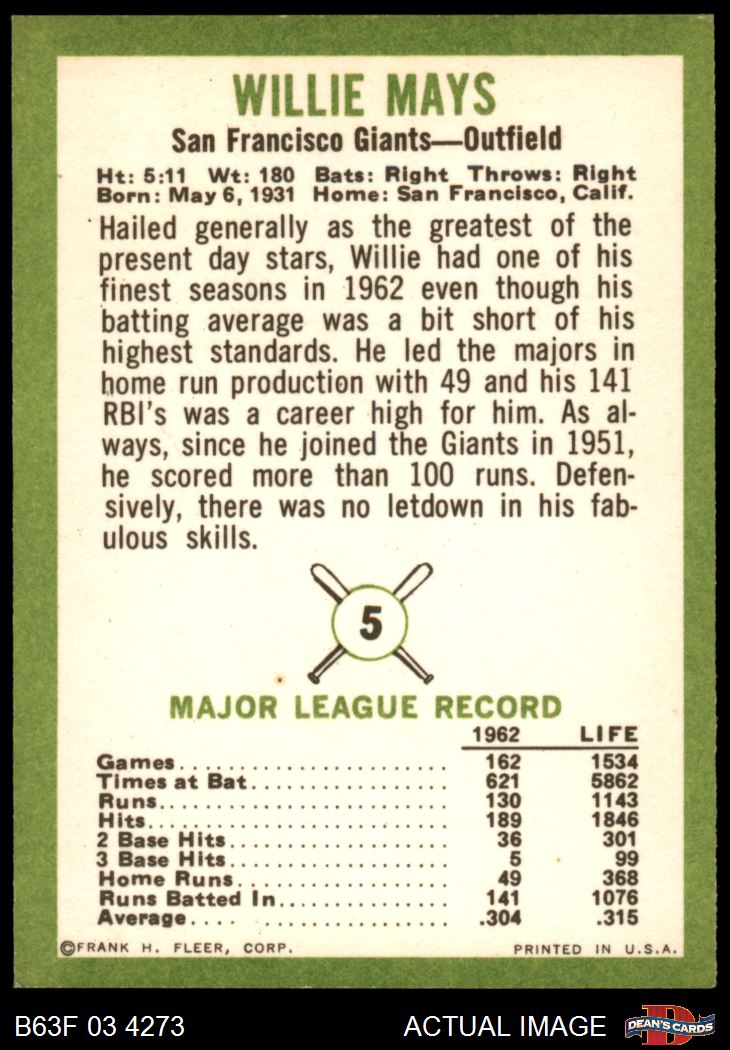 WILLIE MAYS

San Francisco Giants—Outfield

Ht: 5:11 Wt: 180 Bats: Right Throws: Right
Born: May 6, 1931 Home: San Francisco, Calif.

Hailed generally as the greatest of the present day stars, Willie had one of his finest seasons in 1962 even though his batting average was a bit short of his highest standards. He led the majors in home run production with 49 and his 141 RBI's was a career high for him. As always, since he joined the Giants in 1951, he scored more than 100 runs. Defensively, there was no letdown in his fabulous skills.

5

MAJOR LEAGUE RECORD

| | 1962 | LIFE |
|---|---|---|
| Games | 162 | 1534 |
| Times at Bat | 621 | 5862 |
| Runs | 130 | 1143 |
| Hits | 189 | 1846 |
| 2 Base Hits | 36 | 301 |
| 3 Base Hits | 5 | 99 |
| Home Runs | 49 | 368 |
| Runs Batted In | 141 | 1076 |
| Average | .304 | .315 |

©FRANK H. FLEER, CORP. PRINTED IN U.S.A.

B63F 03 4273 ACTUAL IMAGE DEAN'S CARDS